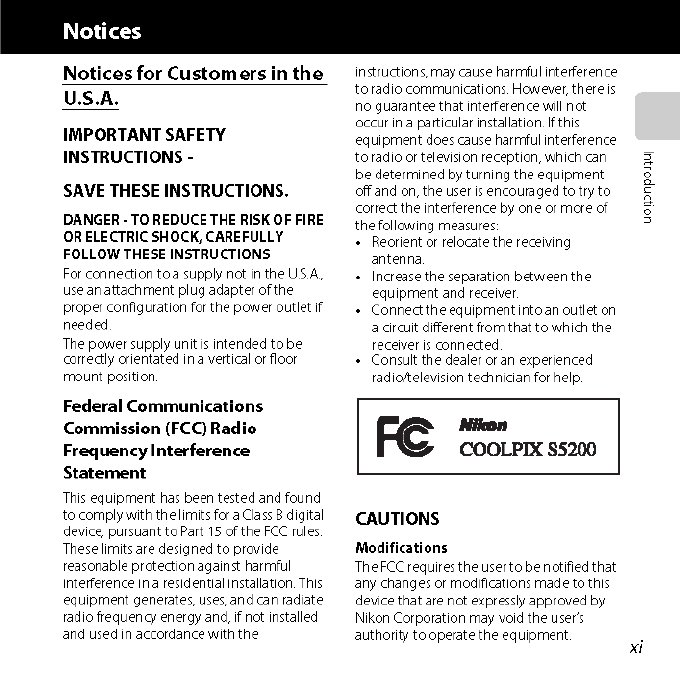 Notices

Notices for Customers in the U.S.A.

IMPORTANT SAFETY INSTRUCTIONS -

SAVE THESE INSTRUCTIONS.

DANGER - TO REDUCE THE RISK OF FIRE OR ELECTRIC SHOCK, CAREFULLY FOLLOW THESE INSTRUCTIONS

For connection to a supply not in the U.S.A., use an attachment plug adapter of the proper configuration for the power outlet if needed.

The power supply unit is intended to be correctly orientated in a vertical or floor mount position.

Federal Communications Commission (FCC) Radio Frequency Interference Statement

This equipment has been tested and found to comply with the limits for a Class B digital device, pursuant to Part 15 of the FCC rules. These limits are designed to provide reasonable protection against harmful interference in a residential installation. This equipment generates, uses, and can radiate radio frequency energy and, if not installed and used in accordance with the instructions, may cause harmful interference to radio communications. However, there is no guarantee that interference will not occur in a particular installation. If this equipment does cause harmful interference to radio or television reception, which can be determined by turning the equipment off and on, the user is encouraged to try to correct the interference by one or more of the following measures:

• Reorient or relocate the receiving antenna.
• Increase the separation between the equipment and receiver.
• Connect the equipment into an outlet on a circuit different from that to which the receiver is connected.
• Consult the dealer or an experienced radio/television technician for help.

FC
Nikon
COOLPIX S5200

CAUTIONS

Modifications

The FCC requires the user to be notified that any changes or modifications made to this device that are not expressly approved by Nikon Corporation may void the user's authority to operate the equipment.

Introduction

xi